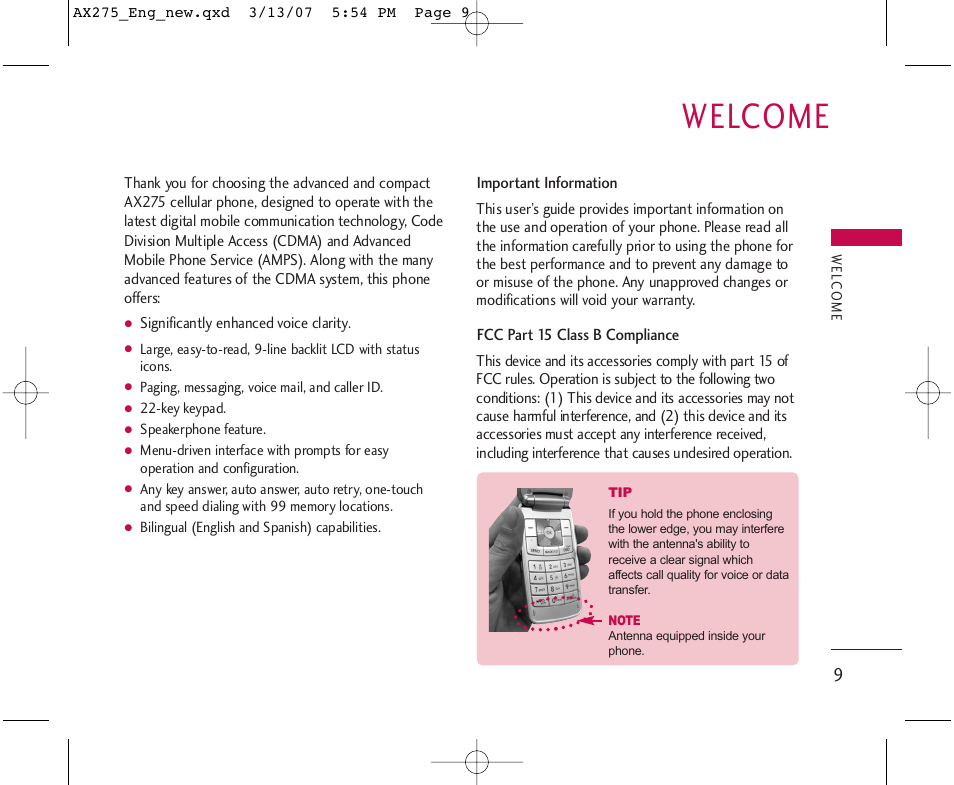 AX275_Eng_new.qxd 3/13/07 5:54 PM Page 9

WELCOME

Thank you for choosing the advanced and compact AX275 cellular phone, designed to operate with the latest digital mobile communication technology, Code Division Multiple Access (CDMA) and Advanced Mobile Phone Service (AMPS). Along with the many advanced features of the CDMA system, this phone offers:

● Significantly enhanced voice clarity.
● Large, easy-to-read, 9-line backlit LCD with status icons.
● Paging, messaging, voice mail, and caller ID.
● 22-key keypad.
● Speakerphone feature.
● Menu-driven interface with prompts for easy operation and configuration.
● Any key answer, auto answer, auto retry, one-touch and speed dialing with 99 memory locations.
● Bilingual (English and Spanish) capabilities.

Important Information

This user's guide provides important information on the use and operation of your phone. Please read all the information carefully prior to using the phone for the best performance and to prevent any damage to or misuse of the phone. Any unapproved changes or modifications will void your warranty.

FCC Part 15 Class B Compliance

This device and its accessories comply with part 15 of FCC rules. Operation is subject to the following two conditions: (1) This device and its accessories may not cause harmful interference, and (2) this device and its accessories must accept any interference received, including interference that causes undesired operation.

TIP
If you hold the phone enclosing the lower edge, you may interfere with the antenna's ability to receive a clear signal which affects call quality for voice or data transfer.

NOTE
Antenna equipped inside your phone.

WELCOME

9